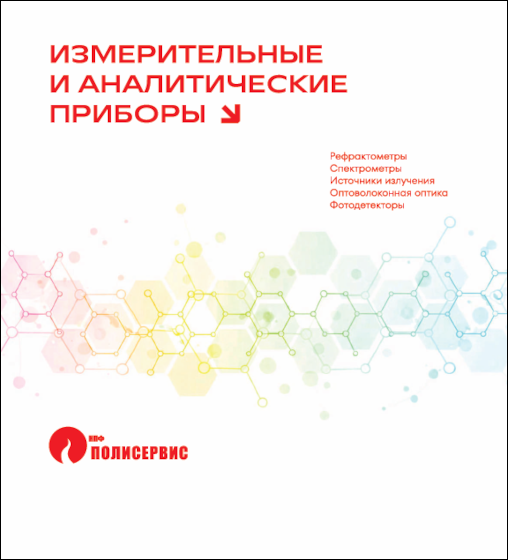 ИЗМЕРИТЕЛЬНЫЕ И АНАЛИТИЧЕСКИЕ ПРИБОРЫ

Рефрактометры
Спектрометры
Источники излучения
Оптоволоконная оптика
Фотодетекторы

НПФ
ПОЛИСЕРВИС